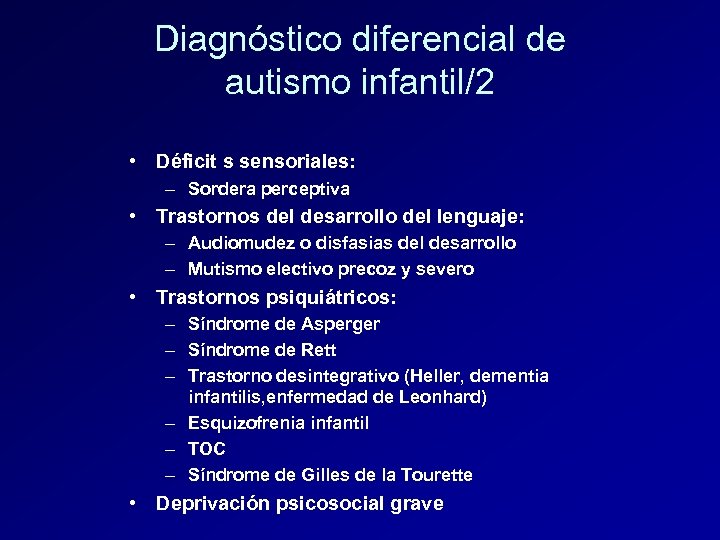 Diagnóstico diferencial de autismo infantil/2

• Déficit s sensoriales:
– Sordera perceptiva
• Trastornos del desarrollo del lenguaje:
– Audiomudez o disfasias del desarrollo
– Mutismo electivo precoz y severo
• Trastornos psiquiátricos:
– Síndrome de Asperger
– Síndrome de Rett
– Trastorno desintegrativo (Heller, dementia infantilis,enfermedad de Leonhard)
– Esquizofrenia infantil
– TOC
– Síndrome de Gilles de la Tourette
• Deprivación psicosocial grave